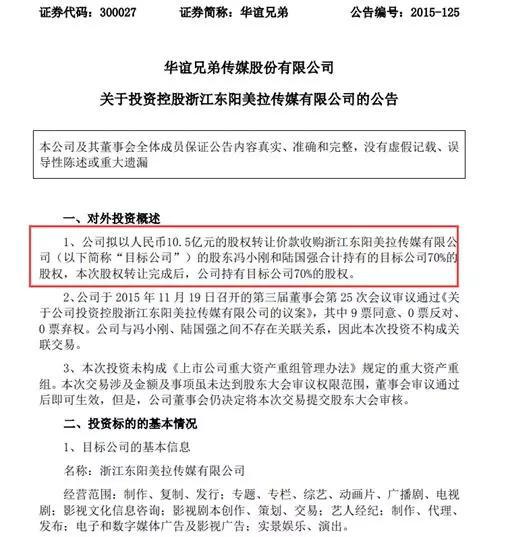 证券代码：300027　　证券简称：华谊兄弟　　公告编号：2015-125

华谊兄弟传媒股份有限公司

关于投资控股浙江东阳美拉传媒有限公司的公告

本公司及其董事会全体成员保证公告内容真实、准确和完整，没有虚假记载、误导性陈述或重大遗漏

一、对外投资概述

1、公司拟以人民币10.5亿元的股权转让价款收购浙江东阳美拉传媒有限公司（以下简称“目标公司”）的股东冯小刚和陆国强合计持有的目标公司70%的股权，本次股权转让完成后，公司持有目标公司70%的股权。

2、公司于 2015 年 11 月 19 日召开的第三届董事会第 25 次会议审议通过《关于公司投资控股浙江东阳美拉传媒有限公司的议案》，其中 9 票同意、0 票反对、0 票弃权。公司与冯小刚、陆国强之间不存在关联关系，因此本次投资不构成关联交易。

3、本次投资未构成《上市公司重大资产重组管理办法》规定的重大资产重组。本次交易涉及金额及事项虽未达到股东大会审议权限范围，董事会审议通过后即可生效，但是，公司董事会仍决定将本次交易提交股东大会审核。

二、投资标的的基本情况

1、目标公司的基本信息

名称：浙江东阳美拉传媒有限公司

经营范围：制作、复制、发行：专题、专栏、综艺、动画片、广播剧、电视剧；影视文化信息咨询；影视剧本创作、策划、交易；艺人经纪；制作、代理、发布：电子和数字媒体广告及影视广告；实景娱乐、演出。